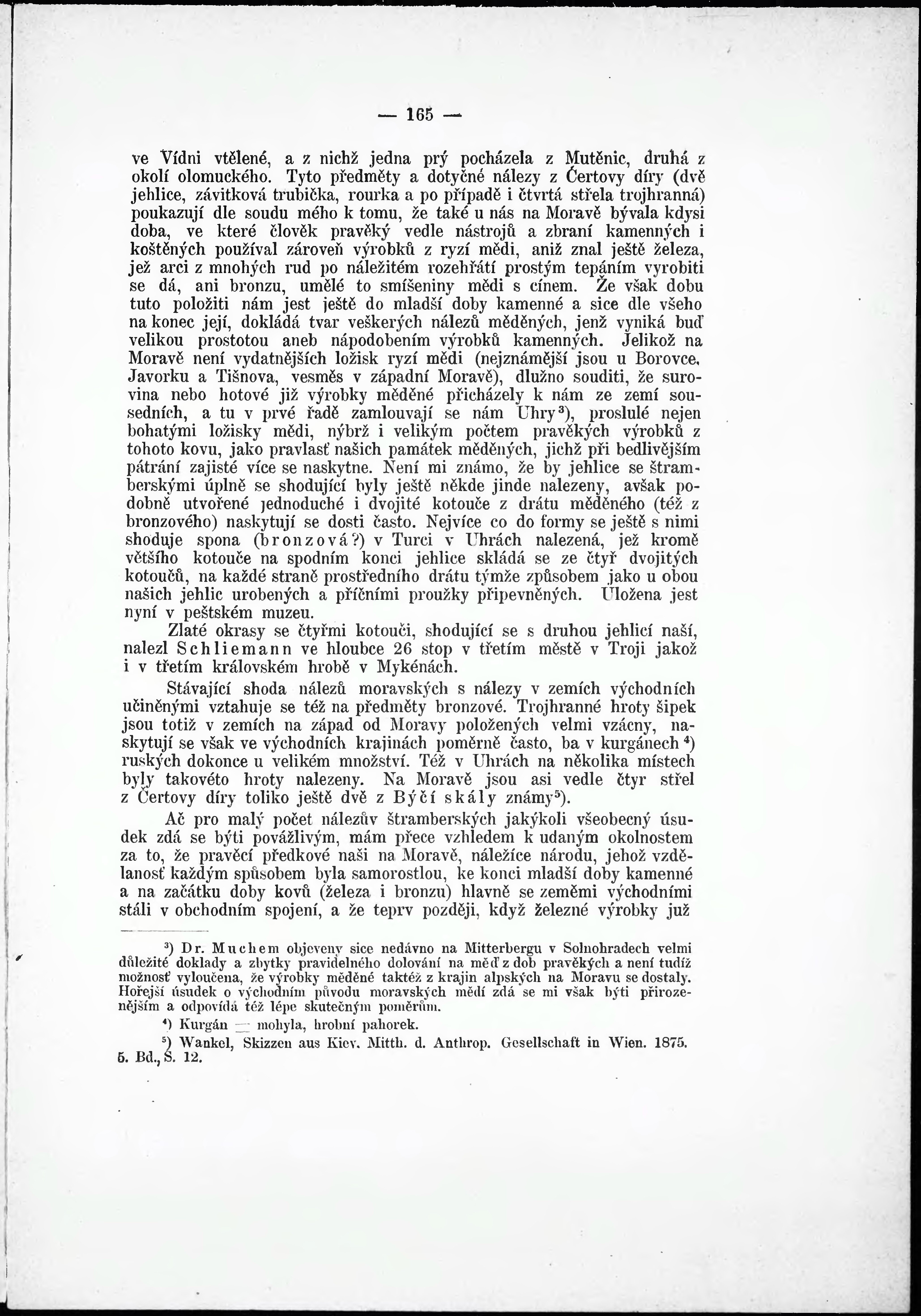 — 165 —

ve Vídni vtělené, a z nichž jedna prý pocházela z Mutěnic, druhá z okolí olomuckého. Tyto předměty a dotyčné nálezy z Čertovy díry (dvě jehlice, závitková trubička, rourka a po případě i čtvrtá střela trojhranná) poukazují dle soudu mého k tomu, že také u nás na Moravě bývala kdysi doba, ve které člověk pravěký vedle nástrojů a zbraní kamenných i koštěných používal zároveň výrobků z ryzí mědi, aniž znal ještě železa, jež arci z mnohých rud po náležitém rozehřátí prostým tepáním vyrobiti se dá, ani bronzu, umělé to smíšeniny mědi s cínem. Že však dobu tuto položiti nám jest ještě do mladší doby kamenné a sice dle všeho na konec její, dokládá tvar veškerých nálezů měděných, jenž vyniká buď velikou prostotou aneb nápodobením výrobků kamenných. Jelikož na Moravě není vydatnějších ložisk ryzí mědi (nejznámější jsou u Borovce, Javorku a Tišnova, vesměs v západní Moravě), dlužno souditi, že surovina nebo hotové již výrobky měděné přicházely k nám ze zemí sousedních, a tu v prvé řadě zamlouvají se nám Uhry³), proslulé nejen bohatými ložisky mědi, nýbrž i velikým počtem pravěkých výrobků z tohoto kovu, jako pravlasť našich památek měděných, jichž při bedlivějším pátrání zajisté více se naskytne. Není mi známo, že by jehlice se štramberskými úplně se shodující byly ještě někde jinde nalezeny, avšak podobně utvořené jednoduché i dvojité kotouče z drátu měděného (též z bronzového) naskytují se dosti často. Nejvíce co do formy se ještě s nimi shoduje spona (bronzová?) v Turci v Uhrách nalezená, jež kromě většího kotouče na spodním konci jehlice skládá se ze čtyř dvojitých kotoučů, na každé straně prostředního drátu týmže způsobem jako u obou našich jehlic urobených a příčními proužky připevněných. Uložena jest nyní v peštském muzeu.

Zlaté okrasy se čtyřmi kotouči, shodující se s druhou jehlicí naší, nalezl Schliemann ve hloubce 26 stop v třetím městě v Troji jakož i v třetím královském hrobě v Mykénách.

Stávající shoda nálezů moravských s nálezy v zemích východních učiněnými vztahuje se též na předměty bronzové. Trojhranné hroty šipek jsou totiž v zemích na západ od Moravy položených velmi vzácny, naskytují se však ve východních krajinách poměrně často, ba v kurgánech⁴) ruských dokonce u velikém množství. Též v Uhrách na několika místech byly takovéto hroty nalezeny. Na Moravě jsou asi vedle čtyr střel z Čertovy díry toliko ještě dvě z Býčí skály známy⁵).

Ač pro malý počet nálezův štramberských jakýkoli všeobecný úsudek zdá se býti povážlivým, mám přece vzhledem k udaným okolnostem za to, že pravěcí předkové naši na Moravě, náležíce národu, jehož vzdělanosť každým spůsobem byla samorostlou, ke konci mladší doby kamenné a na začátku doby kovů (železa i bronzu) hlavně se zeměmi východními stáli v obchodním spojení, a že teprv později, když železné výrobky již

³) Dr. Muchem objeveny sice nedávno na Mitterbergu v Solnohradech velmi důležité doklady a zbytky pravidelného dolování na měď z dob pravěkých a není tudíž možnosť vyloučena, že výrobky měděné taktéž z krajin alpských na Moravu se dostaly. Hořejší úsudek o východním původu moravských mědí zdá se mi však býti přirozenějším a odpovídá též lépe skutečným poměrům.

⁴) Kurgán = mohyla, hrobní pahorek.

⁵) Wankel, Skizzen aus Kiev. Mitth. d. Anthrop. Gesellschaft in Wien. 1875. 5. Bd., S. 12.